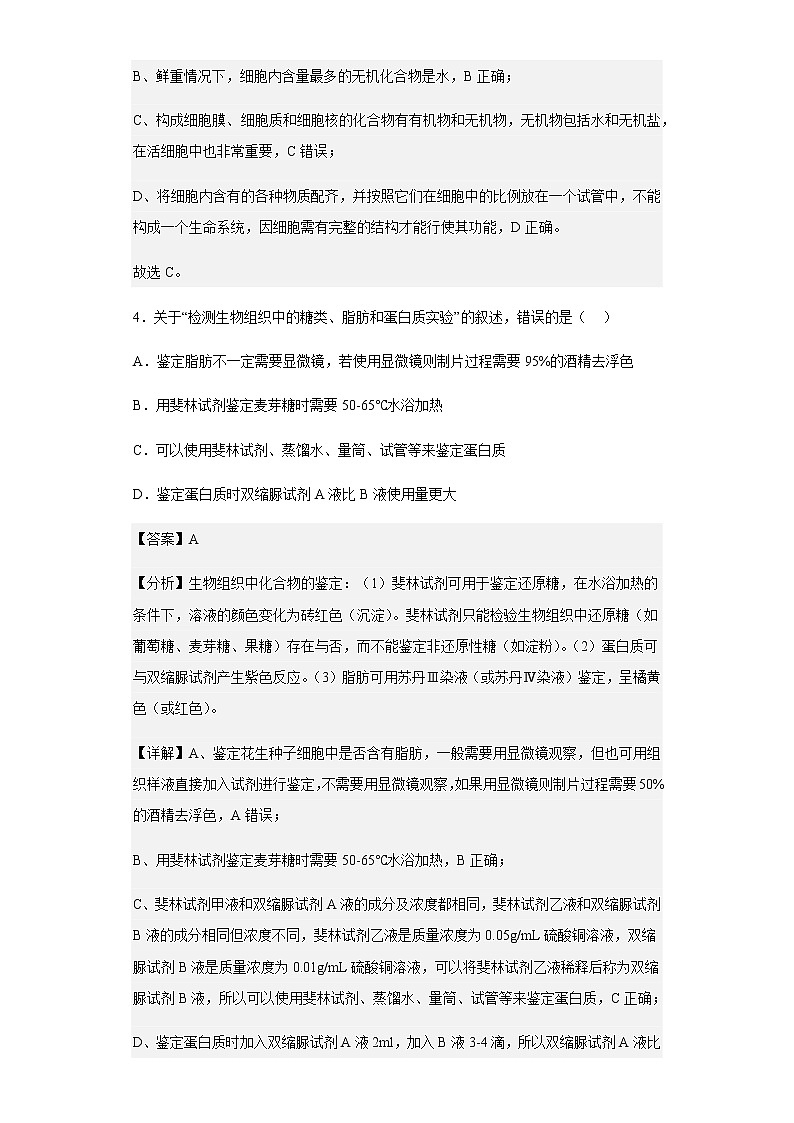 B、鲜重情况下，细胞内含量最多的无机化合物是水，B 正确；

C、构成细胞膜、细胞质和细胞核的化合物有有机物和无机物，无机物包括水和无机盐，在活细胞中也非常重要，C 错误；

D、将细胞内含有的各种物质配齐，并按照它们在细胞中的比例放在一个试管中，不能构成一个生命系统，因细胞需有完整的结构才能行使其功能，D 正确。

故选 C。

4．关于“检测生物组织中的糖类、脂肪和蛋白质实验”的叙述，错误的是（　）

A．鉴定脂肪不一定需要显微镜，若使用显微镜则制片过程需要 95%的酒精去浮色

B．用斐林试剂鉴定麦芽糖时需要 50-65℃水浴加热

C．可以使用斐林试剂、蒸馏水、量筒、试管等来鉴定蛋白质

D．鉴定蛋白质时双缩脲试剂 A 液比 B 液使用量更大

【答案】A

【分析】生物组织中化合物的鉴定：（1）斐林试剂可用于鉴定还原糖，在水浴加热的条件下，溶液的颜色变化为砖红色（沉淀)。斐林试剂只能检验生物组织中还原糖（如葡萄糖、麦芽糖、果糖）存在与否，而不能鉴定非还原性糖（如淀粉)。（2）蛋白质可与双缩脲试剂产生紫色反应。（3）脂肪可用苏丹Ⅲ染液（或苏丹Ⅳ染液）鉴定，呈橘黄色（或红色)。

【详解】A、鉴定花生种子细胞中是否含有脂肪，一般需要用显微镜观察，但也可用组织样液直接加入试剂进行鉴定，不需要用显微镜观察，如果用显微镜则制片过程需要 50%的酒精去浮色，A 错误；

B、用斐林试剂鉴定麦芽糖时需要 50-65℃水浴加热，B 正确；

C、斐林试剂甲液和双缩脲试剂 A 液的成分及浓度都相同，斐林试剂乙液和双缩脲试剂 B 液的成分相同但浓度不同，斐林试剂乙液是质量浓度为 0.05g/mL 硫酸铜溶液，双缩脲试剂 B 液是质量浓度为 0.01g/mL 硫酸铜溶液，可以将斐林试剂乙液稀释后称为双缩脲试剂 B 液，所以可以使用斐林试剂、蒸馏水、量筒、试管等来鉴定蛋白质，C 正确；

D、鉴定蛋白质时加入双缩脲试剂 A 液 2ml，加入 B 液 3-4 滴，所以双缩脲试剂 A 液比